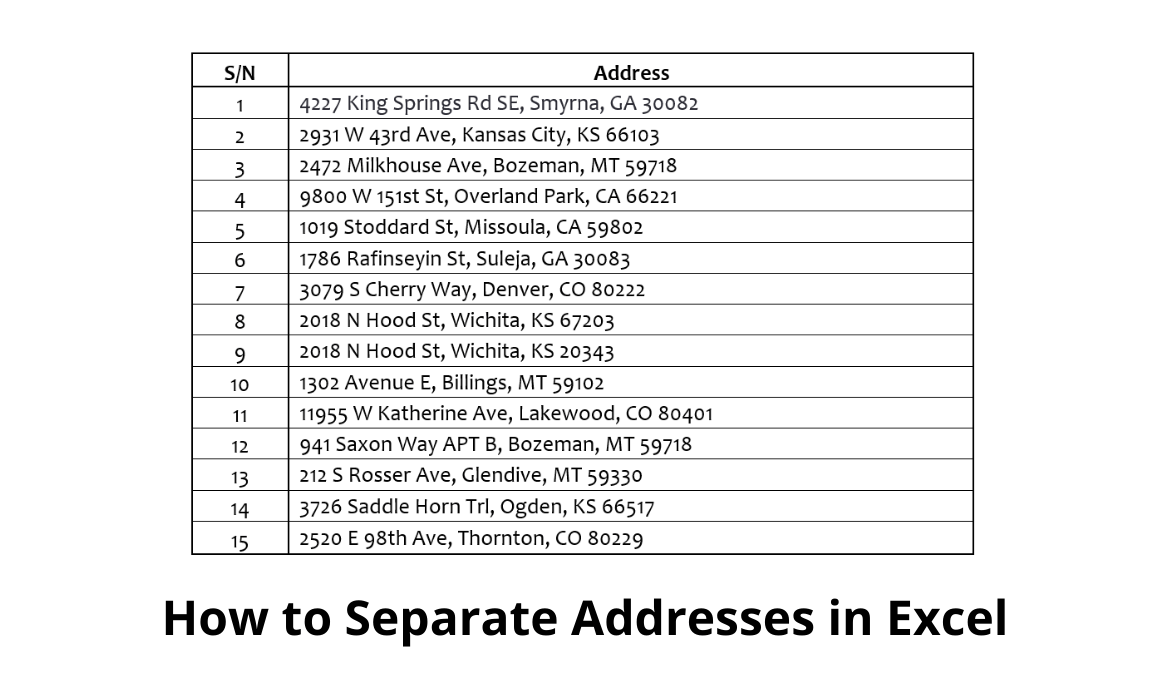 | S/N | Address |
|---|---|
| 1 | 4227 King Springs Rd SE, Smyrna, GA 30082 |
| 2 | 2931 W 43rd Ave, Kansas City, KS 66103 |
| 3 | 2472 Milkhouse Ave, Bozeman, MT 59718 |
| 4 | 9800 W 151st St, Overland Park, CA 66221 |
| 5 | 1019 Stoddard St, Missoula, CA 59802 |
| 6 | 1786 Rafinseyin St, Suleja, GA 30083 |
| 7 | 3079 S Cherry Way, Denver, CO 80222 |
| 8 | 2018 N Hood St, Wichita, KS 67203 |
| 9 | 2018 N Hood St, Wichita, KS 20343 |
| 10 | 1302 Avenue E, Billings, MT 59102 |
| 11 | 11955 W Katherine Ave, Lakewood, CO 80401 |
| 12 | 941 Saxon Way APT B, Bozeman, MT 59718 |
| 13 | 212 S Rosser Ave, Glendive, MT 59330 |
| 14 | 3726 Saddle Horn Trl, Ogden, KS 66517 |
| 15 | 2520 E 98th Ave, Thornton, CO 80229 |

How to Separate Addresses in Excel